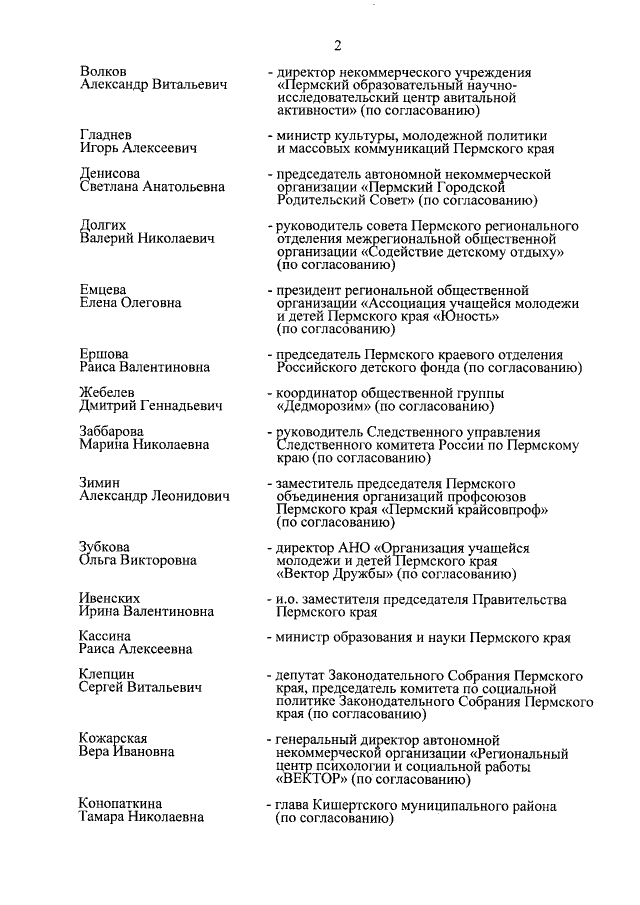 2

Волков Александр Витальевич - директор некоммерческого учреждения «Пермский образовательный научно-исследовательский центр авитальной активности» (по согласованию)

Гладнев Игорь Алексеевич - министр культуры, молодежной политики и массовых коммуникаций Пермского края

Денисова Светлана Анатольевна - председатель автономной некоммерческой организации «Пермский Городской Родительский Совет» (по согласованию)

Долгих Валерий Николаевич - руководитель совета Пермского регионального отделения межрегиональной общественной организации «Содействие детскому отдыху» (по согласованию)

Емцева Елена Олеговна - президент региональной общественной организации «Ассоциация учащейся молодежи и детей Пермского края «Юность» (по согласованию)

Ершова Раиса Валентиновна - председатель Пермского краевого отделения Российского детского фонда (по согласованию)

Жебелев Дмитрий Геннадьевич - координатор общественной группы «Дедморозим» (по согласованию)

Заббарова Марина Николаевна - руководитель Следственного управления Следственного комитета России по Пермскому краю (по согласованию)

Зимин Александр Леонидович - заместитель председателя Пермского объединения организаций профсоюзов Пермского края «Пермский крайсовпроф» (по согласованию)

Зубкова Ольга Викторовна - директор АНО «Организация учащейся молодежи и детей Пермского края «Вектор Дружбы» (по согласованию)

Ивенских Ирина Валентиновна - и.о. заместителя председателя Правительства Пермского края

Кассина Раиса Алексеевна - министр образования и науки Пермского края

Клепцин Сергей Витальевич - депутат Законодательного Собрания Пермского края, председатель комитета по социальной политике Законодательного Собрания Пермского края (по согласованию)

Кожарская Вера Ивановна - генеральный директор автономной некоммерческой организации «Региональный центр психологии и социальной работы «ВЕКТОР» (по согласованию)

Конопаткина Тамара Николаевна - глава Кишертского муниципального района (по согласованию)